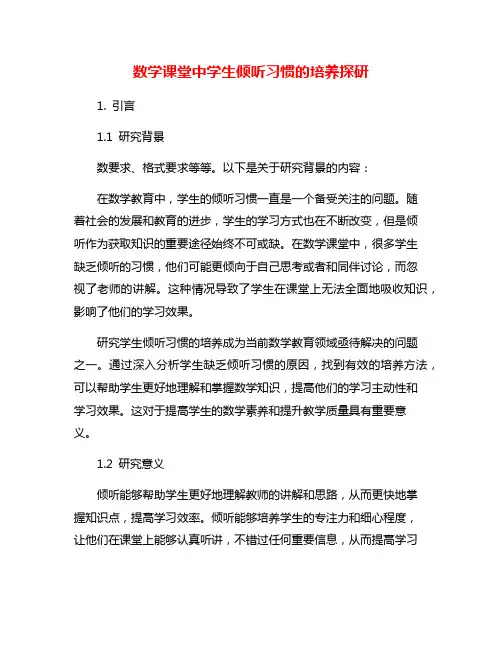 数学课堂中学生倾听习惯的培养探研

1. 引言

1.1 研究背景

数要求、格式要求等等。以下是关于研究背景的内容：

在数学教育中，学生的倾听习惯一直是一个备受关注的问题。随着社会的发展和教育的进步，学生的学习方式也在不断改变，但是倾听作为获取知识的重要途径始终不可或缺。在数学课堂中，很多学生缺乏倾听的习惯，他们可能更倾向于自己思考或者和同伴讨论，而忽视了老师的讲解。这种情况导致了学生在课堂上无法全面地吸收知识，影响了他们的学习效果。

研究学生倾听习惯的培养成为当前数学教育领域亟待解决的问题之一。通过深入分析学生缺乏倾听习惯的原因，找到有效的培养方法，可以帮助学生更好地理解和掌握数学知识，提高他们的学习主动性和学习效果。这对于提高学生的数学素养和提升教学质量具有重要意义。

1.2 研究意义

倾听能够帮助学生更好地理解教师的讲解和思路，从而更快地掌握知识点，提高学习效率。倾听能够培养学生的专注力和细心程度，让他们在课堂上能够认真听讲，不错过任何重要信息，从而提高学习